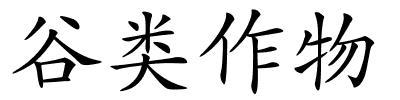 谷类作物